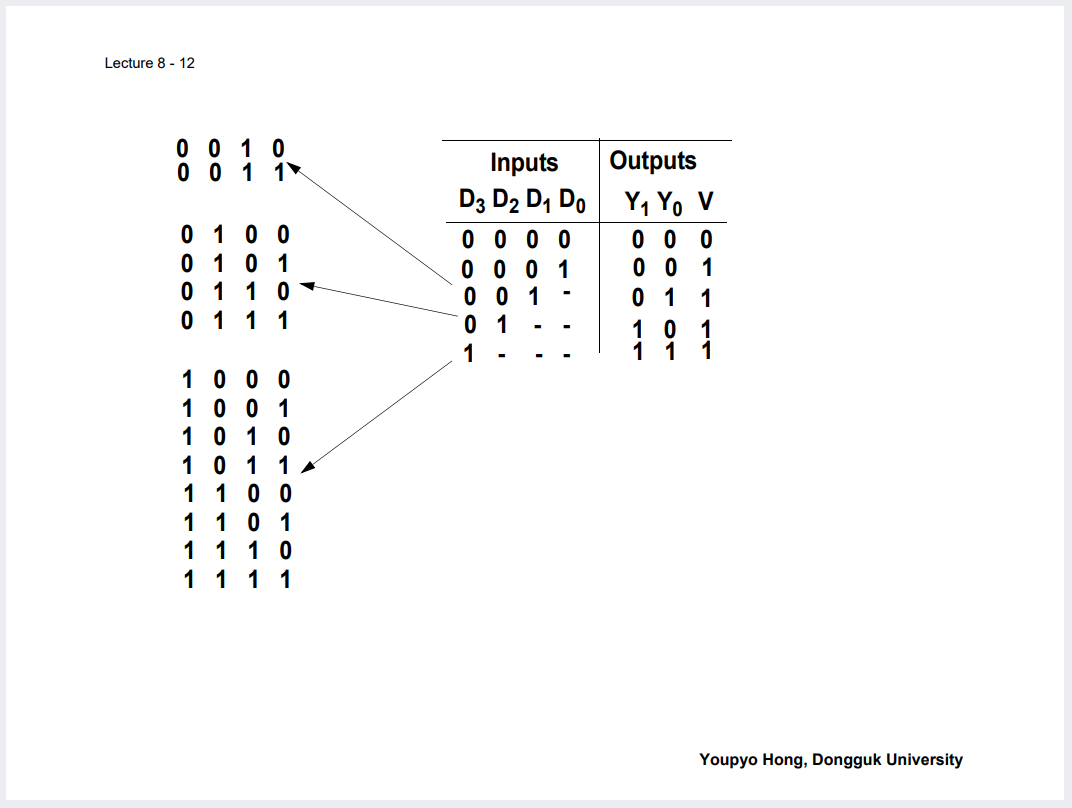 Lecture 8 - 12

0 0 1 0
0 0 1 1

0 1 0 0
0 1 0 1
0 1 1 0
0 1 1 1

1 0 0 0
1 0 0 1
1 0 1 0
1 0 1 1
1 1 0 0
1 1 0 1
1 1 1 0
1 1 1 1

| Inputs | | | | Outputs | | |
|---|---|---|---|---|---|---|
| $D_3$ | $D_2$ | $D_1$ | $D_0$ | $Y_1$ | $Y_0$ | V |
| 0 | 0 | 0 | 0 | 0 | 0 | 0 |
| 0 | 0 | 0 | 1 | 0 | 0 | 1 |
| 0 | 0 | 1 | - | 0 | 1 | 1 |
| 0 | 1 | - | - | 1 | 0 | 1 |
| 1 | - | - | - | 1 | 1 | 1 |

Youpyo Hong, Dongguk University